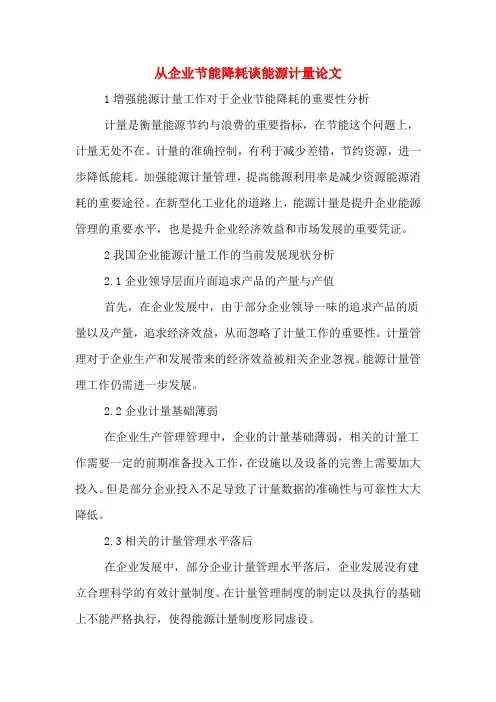 从企业节能降耗谈能源计量论文

1 增强能源计量工作对于企业节能降耗的重要性分析

计量是衡量能源节约与浪费的重要指标，在节能这个问题上，计量无处不在。计量的准确控制，有利于减少差错，节约资源，进一步降低能耗。加强能源计量管理，提高能源利用率是减少资源能源消耗的重要途径。在新型化工业化的道路上，能源计量是提升企业能源管理的重要水平，也是提升企业经济效益和市场发展的重要凭证。

2 我国企业能源计量工作的当前发展现状分析

2.1 企业领导层面片面追求产品的产量与产值

首先，在企业发展中，由于部分企业领导一味的追求产品的质量以及产量，追求经济效益，从而忽略了计量工作的重要性。计量管理对于企业生产和发展带来的经济效益被相关企业忽视。能源计量管理工作仍需进一步发展。

2.2 企业计量基础薄弱

在企业生产管理管理中，企业的计量基础薄弱，相关的计量工作需要一定的前期准备投入工作，在设施以及设备的完善上需要加大投入。但是部分企业投入不足导致了计量数据的准确性与可靠性大大降低。

2.3 相关的计量管理水平落后

在企业发展中，部分企业计量管理水平落后，企业发展没有建立合理科学的有效计量制度。在计量管理制度的制定以及执行的基础上不能严格执行，使得能源计量制度形同虚设。